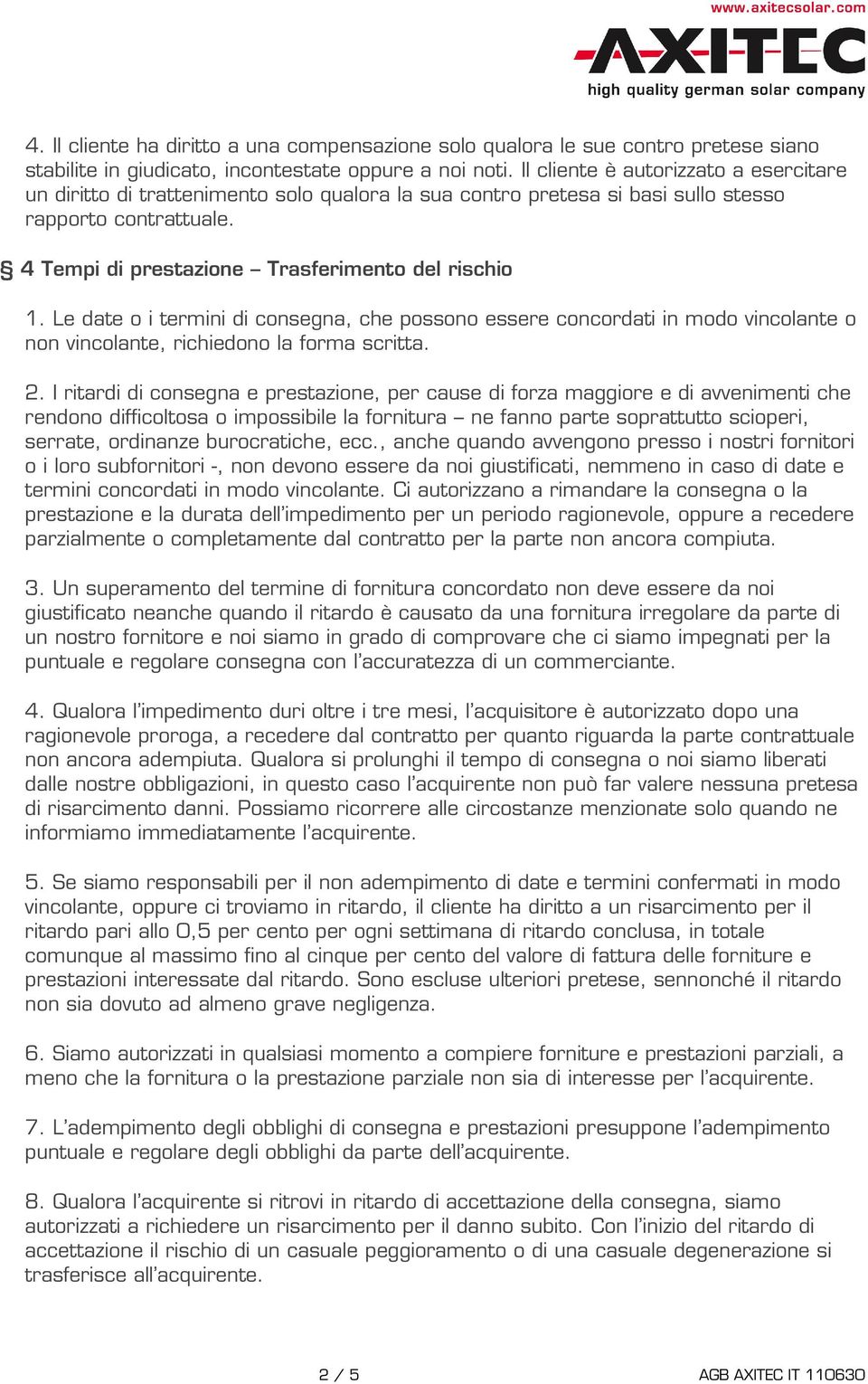 www.axitecsolar.com

AXITEC

high quality german solar company

4. Il cliente ha diritto a una compensazione solo qualora le sue contro pretese siano stabilite in giudicato, incontestate oppure a noi noti. Il cliente è autorizzato a esercitare un diritto di trattenimento solo qualora la sua contro pretesa si basi sullo stesso rapporto contrattuale.

§ 4 Tempi di prestazione – Trasferimento del rischio

1. Le date o i termini di consegna, che possono essere concordati in modo vincolante o non vincolante, richiedono la forma scritta.

2. I ritardi di consegna e prestazione, per cause di forza maggiore e di avvenimenti che rendono difficoltosa o impossibile la fornitura – ne fanno parte soprattutto scioperi, serrate, ordinanze burocratiche, ecc., anche quando avvengono presso i nostri fornitori o i loro subfornitori -, non devono essere da noi giustificati, nemmeno in caso di date e termini concordati in modo vincolante. Ci autorizzano a rimandare la consegna o la prestazione e la durata dell'impedimento per un periodo ragionevole, oppure a recedere parzialmente o completamente dal contratto per la parte non ancora compiuta.

3. Un superamento del termine di fornitura concordato non deve essere da noi giustificato neanche quando il ritardo è causato da una fornitura irregolare da parte di un nostro fornitore e noi siamo in grado di comprovare che ci siamo impegnati per la puntuale e regolare consegna con l'accuratezza di un commerciante.

4. Qualora l'impedimento duri oltre i tre mesi, l'acquisitore è autorizzato dopo una ragionevole proroga, a recedere dal contratto per quanto riguarda la parte contrattuale non ancora adempiuta. Qualora si prolunghi il tempo di consegna o noi siamo liberati dalle nostre obbligazioni, in questo caso l'acquirente non può far valere nessuna pretesa di risarcimento danni. Possiamo ricorrere alle circostanze menzionate solo quando ne informiamo immediatamente l'acquirente.

5. Se siamo responsabili per il non adempimento di date e termini confermati in modo vincolante, oppure ci troviamo in ritardo, il cliente ha diritto a un risarcimento per il ritardo pari allo 0,5 per cento per ogni settimana di ritardo conclusa, in totale comunque al massimo fino al cinque per cento del valore di fattura delle forniture e prestazioni interessate dal ritardo. Sono escluse ulteriori pretese, sennonché il ritardo non sia dovuto ad almeno grave negligenza.

6. Siamo autorizzati in qualsiasi momento a compiere forniture e prestazioni parziali, a meno che la fornitura o la prestazione parziale non sia di interesse per l'acquirente.

7. L'adempimento degli obblighi di consegna e prestazioni presuppone l'adempimento puntuale e regolare degli obblighi da parte dell'acquirente.

8. Qualora l'acquirente si ritrovi in ritardo di accettazione della consegna, siamo autorizzati a richiedere un risarcimento per il danno subito. Con l'inizio del ritardo di accettazione il rischio di un casuale peggioramento o di una casuale degenerazione si trasferisce all'acquirente.

2 / 5

AGB AXITEC IT 110630